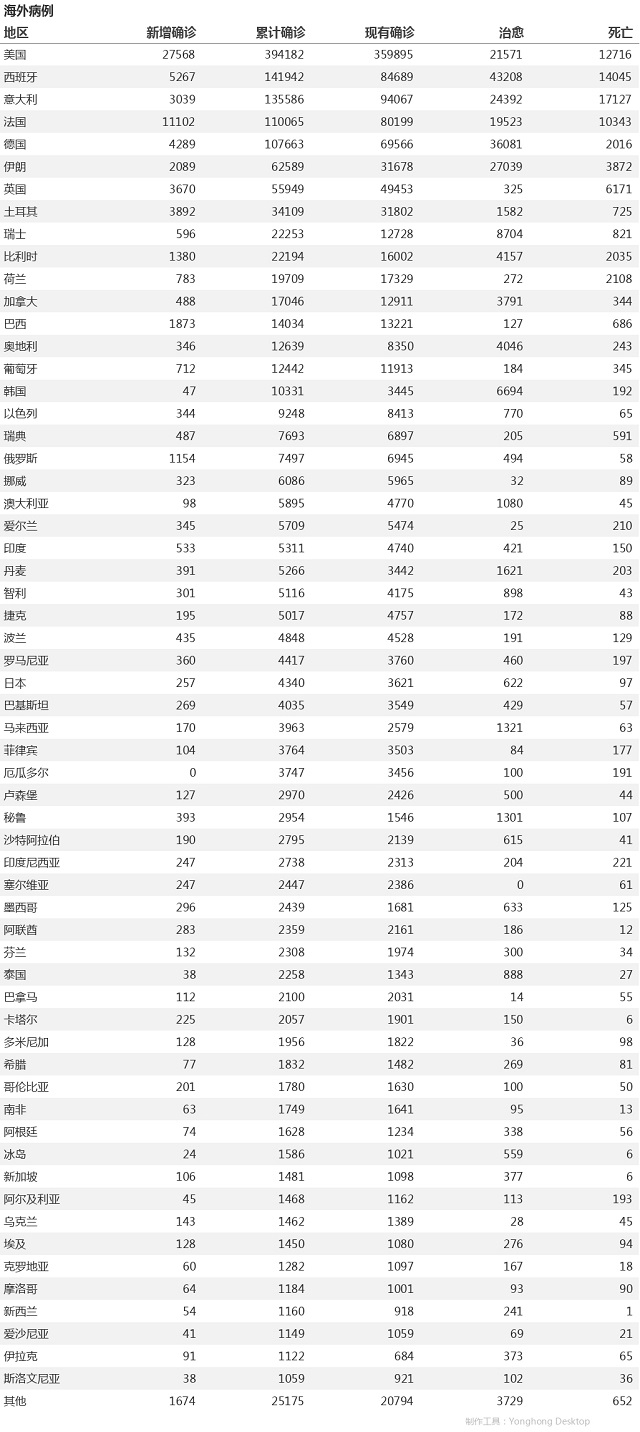 海外病例

| 地区 | 新增确诊 | 累计确诊 | 现有确诊 | 治愈 | 死亡 |
|---|---|---|---|---|---|
| 美国 | 27568 | 394182 | 359895 | 21571 | 12716 |
| 西班牙 | 5267 | 141942 | 84689 | 43208 | 14045 |
| 意大利 | 3039 | 135586 | 94067 | 24392 | 17127 |
| 法国 | 11102 | 110065 | 80199 | 19523 | 10343 |
| 德国 | 4289 | 107663 | 69566 | 36081 | 2016 |
| 伊朗 | 2089 | 62589 | 31678 | 27039 | 3872 |
| 英国 | 3670 | 55949 | 49453 | 325 | 6171 |
| 土耳其 | 3892 | 34109 | 31802 | 1582 | 725 |
| 瑞士 | 596 | 22253 | 12728 | 8704 | 821 |
| 比利时 | 1380 | 22194 | 16002 | 4157 | 2035 |
| 荷兰 | 783 | 19709 | 17329 | 272 | 2108 |
| 加拿大 | 488 | 17046 | 12911 | 3791 | 344 |
| 巴西 | 1873 | 14034 | 13221 | 127 | 686 |
| 奥地利 | 346 | 12639 | 8350 | 4046 | 243 |
| 葡萄牙 | 712 | 12442 | 11913 | 184 | 345 |
| 韩国 | 47 | 10331 | 3445 | 6694 | 192 |
| 以色列 | 344 | 9248 | 8413 | 770 | 65 |
| 瑞典 | 487 | 7693 | 6897 | 205 | 591 |
| 俄罗斯 | 1154 | 7497 | 6945 | 494 | 58 |
| 挪威 | 323 | 6086 | 5965 | 32 | 89 |
| 澳大利亚 | 98 | 5895 | 4770 | 1080 | 45 |
| 爱尔兰 | 345 | 5709 | 5474 | 25 | 210 |
| 印度 | 533 | 5311 | 4740 | 421 | 150 |
| 丹麦 | 391 | 5266 | 3442 | 1621 | 203 |
| 智利 | 301 | 5116 | 4175 | 898 | 43 |
| 捷克 | 195 | 5017 | 4757 | 172 | 88 |
| 波兰 | 435 | 4848 | 4528 | 191 | 129 |
| 罗马尼亚 | 360 | 4417 | 3760 | 460 | 197 |
| 日本 | 257 | 4340 | 3621 | 622 | 97 |
| 巴基斯坦 | 269 | 4035 | 3549 | 429 | 57 |
| 马来西亚 | 170 | 3963 | 2579 | 1321 | 63 |
| 菲律宾 | 104 | 3764 | 3503 | 84 | 177 |
| 厄瓜多尔 | 0 | 3747 | 3456 | 100 | 191 |
| 卢森堡 | 127 | 2970 | 2426 | 500 | 44 |
| 秘鲁 | 393 | 2954 | 1546 | 1301 | 107 |
| 沙特阿拉伯 | 190 | 2795 | 2139 | 615 | 41 |
| 印度尼西亚 | 247 | 2738 | 2313 | 204 | 221 |
| 塞尔维亚 | 247 | 2447 | 2386 | 0 | 61 |
| 墨西哥 | 296 | 2439 | 1681 | 633 | 125 |
| 阿联酋 | 283 | 2359 | 2161 | 186 | 12 |
| 芬兰 | 132 | 2308 | 1974 | 300 | 34 |
| 泰国 | 38 | 2258 | 1343 | 888 | 27 |
| 巴拿马 | 112 | 2100 | 2031 | 14 | 55 |
| 卡塔尔 | 225 | 2057 | 1901 | 150 | 6 |
| 多米尼加 | 128 | 1956 | 1822 | 36 | 98 |
| 希腊 | 77 | 1832 | 1482 | 269 | 81 |
| 哥伦比亚 | 201 | 1780 | 1630 | 100 | 50 |
| 南非 | 63 | 1749 | 1641 | 95 | 13 |
| 阿根廷 | 74 | 1628 | 1234 | 338 | 56 |
| 冰岛 | 24 | 1586 | 1021 | 559 | 6 |
| 新加坡 | 106 | 1481 | 1098 | 377 | 6 |
| 阿尔及利亚 | 45 | 1468 | 1162 | 113 | 193 |
| 乌克兰 | 143 | 1462 | 1389 | 28 | 45 |
| 埃及 | 128 | 1450 | 1080 | 276 | 94 |
| 克罗地亚 | 60 | 1282 | 1097 | 167 | 18 |
| 摩洛哥 | 64 | 1184 | 1001 | 93 | 90 |
| 新西兰 | 54 | 1160 | 918 | 241 | 1 |
| 爱沙尼亚 | 41 | 1149 | 1059 | 69 | 21 |
| 伊拉克 | 91 | 1122 | 684 | 373 | 65 |
| 斯洛文尼亚 | 38 | 1059 | 921 | 102 | 36 |
| 其他 | 1674 | 25175 | 20794 | 3729 | 652 |

制作工具：Yonghong Desktop